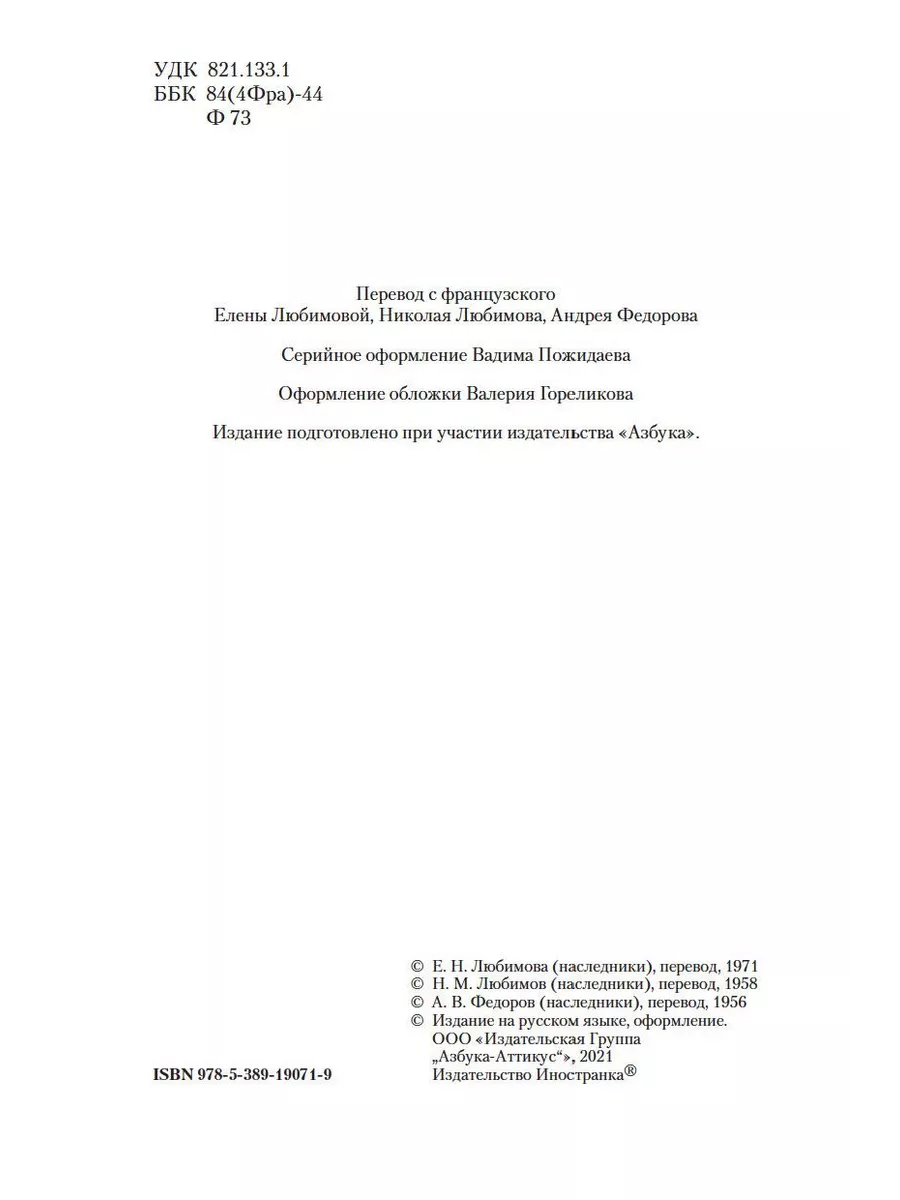 УДК 821.133.1
ББК 84(4Фра)-44
Ф 73

Перевод с французского
Елены Любимовой, Николая Любимова, Андрея Федорова

Серийное оформление Вадима Пожидаева

Оформление обложки Валерия Гореликова

Издание подготовлено при участии издательства «Азбука».

© Е. Н. Любимова (наследники), перевод, 1971
© Н. М. Любимов (наследники), перевод, 1958
© А. В. Федоров (наследники), перевод, 1956
© Издание на русском языке, оформление.
ООО «Издательская Группа
„Азбука-Аттикус“», 2021
Издательство Иностранка®

ISBN 978-5-389-19071-9